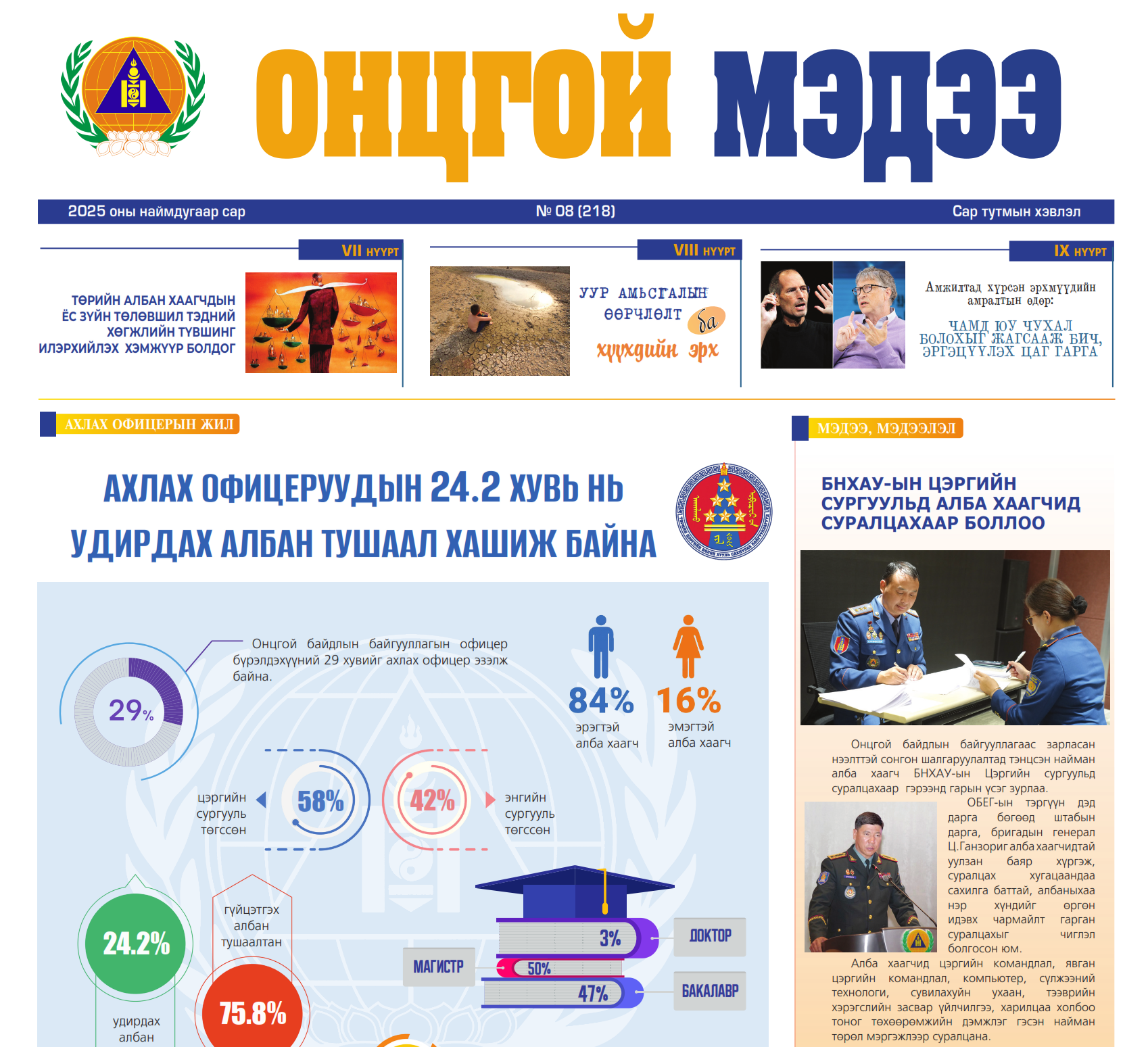 ОНЦГОЙ МЭДЭЭ

2025 оны наймдугаар сар
№ 08 (218)
Сар тутмын хэвлэл

VII НҮҮРТ

ТӨРИЙН АЛБАН ХААГЧДЫН ЁС ЗҮЙН ТӨЛӨВШИЛ ТЭДНИЙ ХӨГЖЛИЙН ТҮВШИНГ ИЛЭРХИЙЛЭХ ХЭМЖҮҮР БОЛДОГ

VIII НҮҮРТ

УУР АМЬСГАЛЫН ӨӨРЧЛӨЛТ ба хүүхдийн эрх

IX НҮҮРТ

Амжилтад хүрсэн эрхмүүдийн амралтын өдөр:

ЧАМД ЮУ ЧУХАЛ БОЛОХЫГ ЖАГСААЖ БИЧ, ЭРГЭЦҮҮЛЭХ ЦАГ ГАРГА

АХЛАХ ОФИЦЕРЫН ЖИЛ

АХЛАХ ОФИЦЕРУУДЫН 24.2 ХУВЬ НЬ УДИРДАХ АЛБАН ТУШААЛ ХАШИЖ БАЙНА

Онцгой байдлын байгууллагын офицер бүрэлдэхүүний 29 хувийг ахлах офицер эзэлж байна.

29%

84%
эрэгтэй алба хаагч

16%
эмэгтэй алба хаагч

цэргийн сургууль төгссөн
58%

42%
энгийн сургууль төгссөн

24.2%
удирдах албан

гүйцэтгэх албан тушаалтан
75.8%

3%
ДОКТОР
МАГИСТР
50%
47%
БАКАЛАВР

МЭДЭЭ, МЭДЭЭЛЭЛ

БНХАУ-ЫН ЦЭРГИЙН СУРГУУЛЬД АЛБА ХААГЧИД СУРАЛЦАХААР БОЛЛОО

Онцгой байдлын байгууллагаас зарласан нээлттэй сонгон шалгаруулалтад тэнцсэн найман алба хаагч БНХАУ-ын Цэргийн сургуульд суралцахаар гэрээнд гарын үсэг зурлаа.

ОБЕГ-ын тэргүүн дэд дарга бөгөөд штабын дарга, бригадын генерал Ц.Ганзориг алба хаагчидтай уулзан баяр хүргэж, суралцах хугацаандаа сахилга баттай, албаныхаа нэр хүндийг өргөн идэвх чармайлт гарган суралцахыг чиглэл болгосон юм.

Алба хаагчид цэргийн командлал, явган цэргийн командлал, компьютер, сүлжээний технологи, сувилахуйн ухаан, тээврийн хэрэгслийн засвар үйлчилгээ, харилцаа холбоо тоног төхөөрөмжийн дэмжлэг гэсэн найман төрөл мэргэжлээр суралцана.